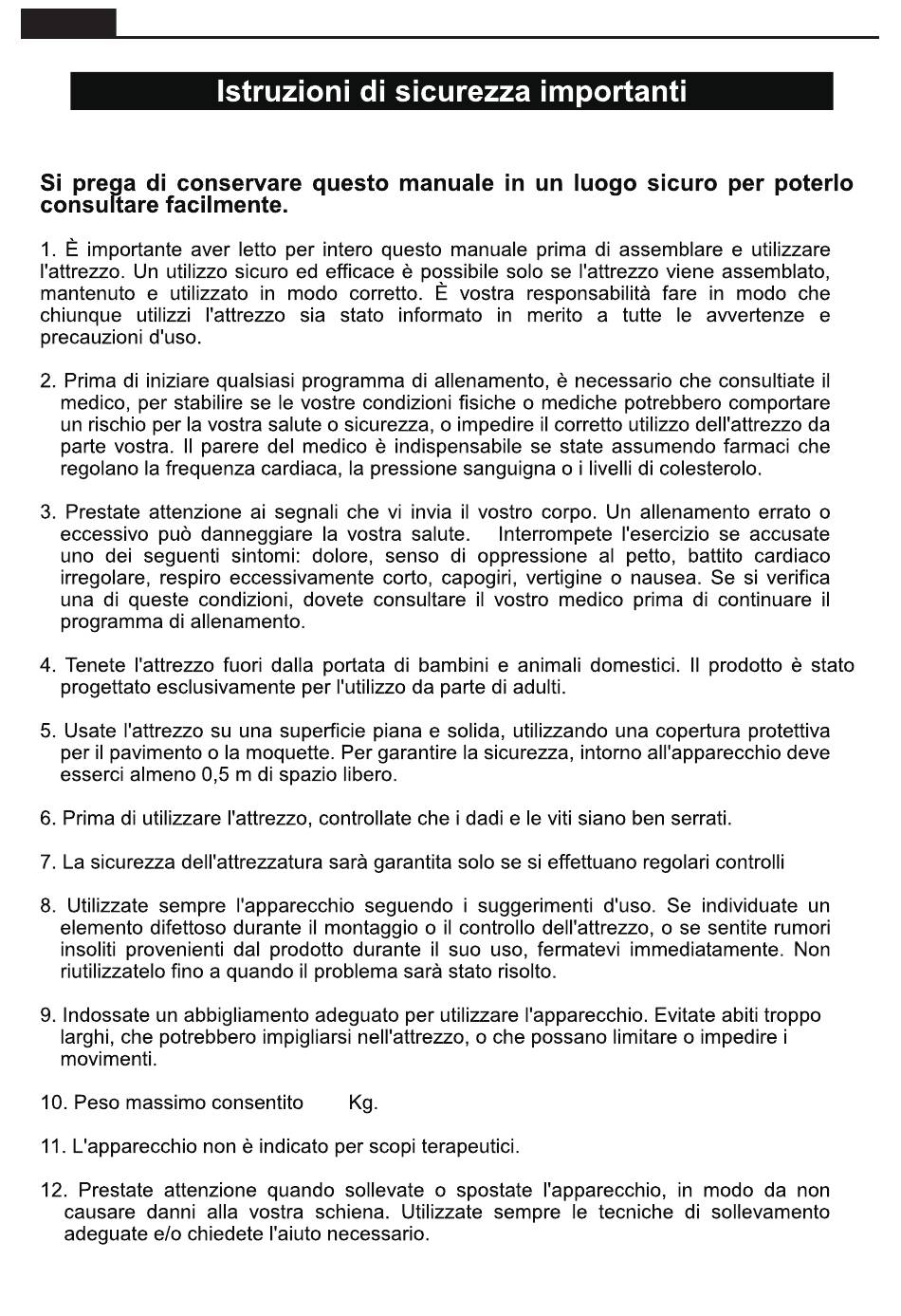 Istruzioni di sicurezza importanti

Si prega di conservare questo manuale in un luogo sicuro per poterlo consultare facilmente.

1. È importante aver letto per intero questo manuale prima di assemblare e utilizzare l'attrezzo. Un utilizzo sicuro ed efficace è possibile solo se l'attrezzo viene assemblato, mantenuto e utilizzato in modo corretto. È vostra responsabilità fare in modo che chiunque utilizzi l'attrezzo sia stato informato in merito a tutte le avvertenze e precauzioni d'uso.

2. Prima di iniziare qualsiasi programma di allenamento, è necessario che consultiate il medico, per stabilire se le vostre condizioni fisiche o mediche potrebbero comportare un rischio per la vostra salute o sicurezza, o impedire il corretto utilizzo dell'attrezzo da parte vostra. Il parere del medico è indispensabile se state assumendo farmaci che regolano la frequenza cardiaca, la pressione sanguigna o i livelli di colesterolo.

3. Prestate attenzione ai segnali che vi invia il vostro corpo. Un allenamento errato o eccessivo può danneggiare la vostra salute. Interrompete l'esercizio se accusate uno dei seguenti sintomi: dolore, senso di oppressione al petto, battito cardiaco irregolare, respiro eccessivamente corto, capogiri, vertigine o nausea. Se si verifica una di queste condizioni, dovete consultare il vostro medico prima di continuare il programma di allenamento.

4. Tenete l'attrezzo fuori dalla portata di bambini e animali domestici. Il prodotto è stato progettato esclusivamente per l'utilizzo da parte di adulti.

5. Usate l'attrezzo su una superficie piana e solida, utilizzando una copertura protettiva per il pavimento o la moquette. Per garantire la sicurezza, intorno all'apparecchio deve esserci almeno 0,5 m di spazio libero.

6. Prima di utilizzare l'attrezzo, controllate che i dadi e le viti siano ben serrati.

7. La sicurezza dell'attrezzatura sarà garantita solo se si effettuano regolari controlli

8. Utilizzate sempre l'apparecchio seguendo i suggerimenti d'uso. Se individuate un elemento difettoso durante il montaggio o il controllo dell'attrezzo, o se sentite rumori insoliti provenienti dal prodotto durante il suo uso, fermatevi immediatamente. Non riutilizzatelo fino a quando il problema sarà stato risolto.

9. Indossate un abbigliamento adeguato per utilizzare l'apparecchio. Evitate abiti troppo larghi, che potrebbero impigliarsi nell'attrezzo, o che possano limitare o impedire i movimenti.

10. Peso massimo consentito Kg.

11. L'apparecchio non è indicato per scopi terapeutici.

12. Prestate attenzione quando sollevate o spostate l'apparecchio, in modo da non causare danni alla vostra schiena. Utilizzate sempre le tecniche di sollevamento adeguate e/o chiedete l'aiuto necessario.